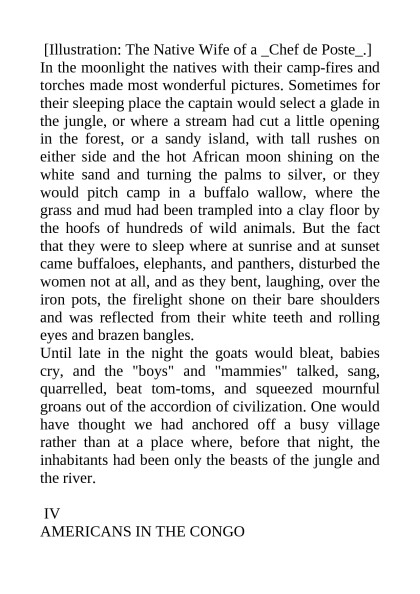 [Illustration: The Native Wife of a _Chef de Poste_.]
In the moonlight the natives with their camp-fires and torches made most wonderful pictures. Sometimes for their sleeping place the captain would select a glade in the jungle, or where a stream had cut a little opening in the forest, or a sandy island, with tall rushes on either side and the hot African moon shining on the white sand and turning the palms to silver, or they would pitch camp in a buffalo wallow, where the grass and mud had been trampled into a clay floor by the hoofs of hundreds of wild animals. But the fact that they were to sleep where at sunrise and at sunset came buffaloes, elephants, and panthers, disturbed the women not at all, and as they bent, laughing, over the iron pots, the firelight shone on their bare shoulders and was reflected from their white teeth and rolling eyes and brazen bangles.
Until late in the night the goats would bleat, babies cry, and the "boys" and "mammies" talked, sang, quarrelled, beat tom-toms, and squeezed mournful groans out of the accordion of civilization. One would have thought we had anchored off a busy village rather than at a place where, before that night, the inhabitants had been only the beasts of the jungle and the river.

IV
AMERICANS IN THE CONGO